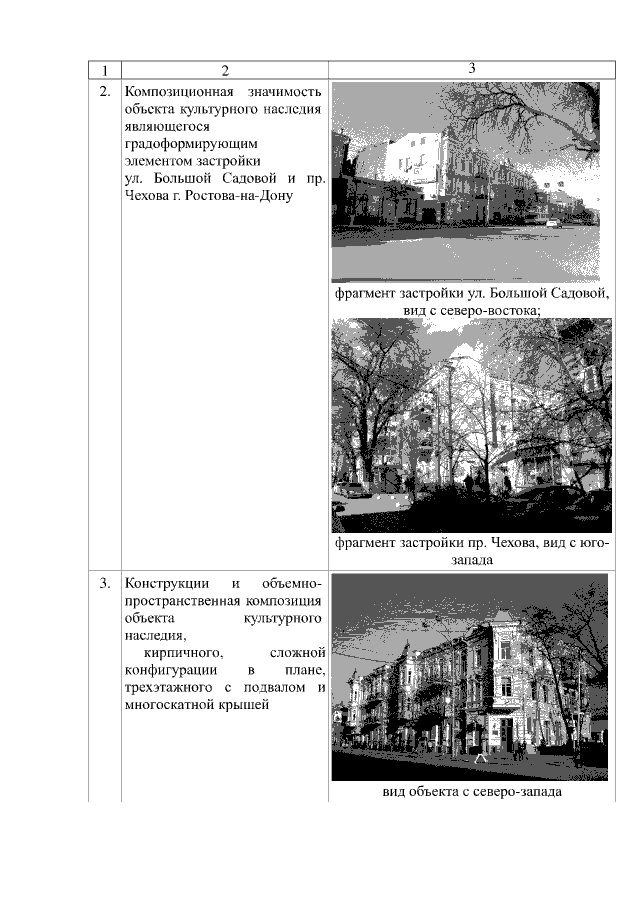 | 1 | 2 | 3 |
|---|---|---|
| 2. | Композиционная значимость объекта культурного наследия являющегося градоформирующим элементом застройки ул. Большой Садовой и пр. Чехова г. Ростова-на-Дону | фрагмент застройки ул. Большой Садовой, вид с северо-востока; фрагмент застройки пр. Чехова, вид с юго-запада |
| 3. | Конструкции и объемно-пространственная композиция объекта культурного наследия, кирпичного, сложной конфигурации в плане, трехэтажного с подвалом и многоскатной крышей | вид объекта с северо-запада |